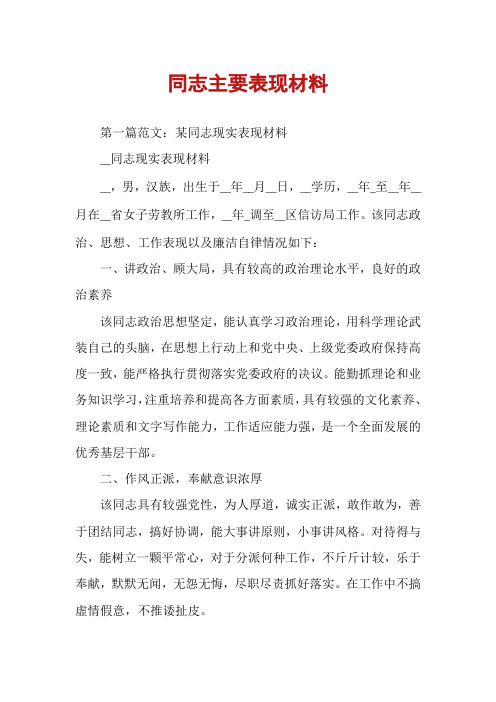 同志主要表现材料

第一篇范文：某同志现实表现材料

__同志现实表现材料

__，男，汉族，出生于__年__月__日，__学历，__年__至__年__月在__省女子劳教所工作，__年__调至__区信访局工作。该同志政治、思想、工作表现以及廉洁自律情况如下：

一、讲政治、顾大局，具有较高的政治理论水平，良好的政治素养

该同志政治思想坚定，能认真学习政治理论，用科学理论武装自己的头脑，在思想上行动上和党中央、上级党委政府保持高度一致，能严格执行贯彻落实党委政府的决议。能勤抓理论和业务知识学习，注重培养和提高各方面素质，具有较强的文化素养、理论素质和文字写作能力，工作适应能力强，是一个全面发展的优秀基层干部。

二、作风正派，奉献意识浓厚

该同志具有较强党性，为人厚道，诚实正派，敢作敢为，善于团结同志，搞好协调，能大事讲原则，小事讲风格。对待得与失，能树立一颗平常心，对于分派何种工作，不斤斤计较，乐于奉献，默默无闻，无怨无悔，尽职尽责抓好落实。在工作中不搞虚情假意，不推诿扯皮。